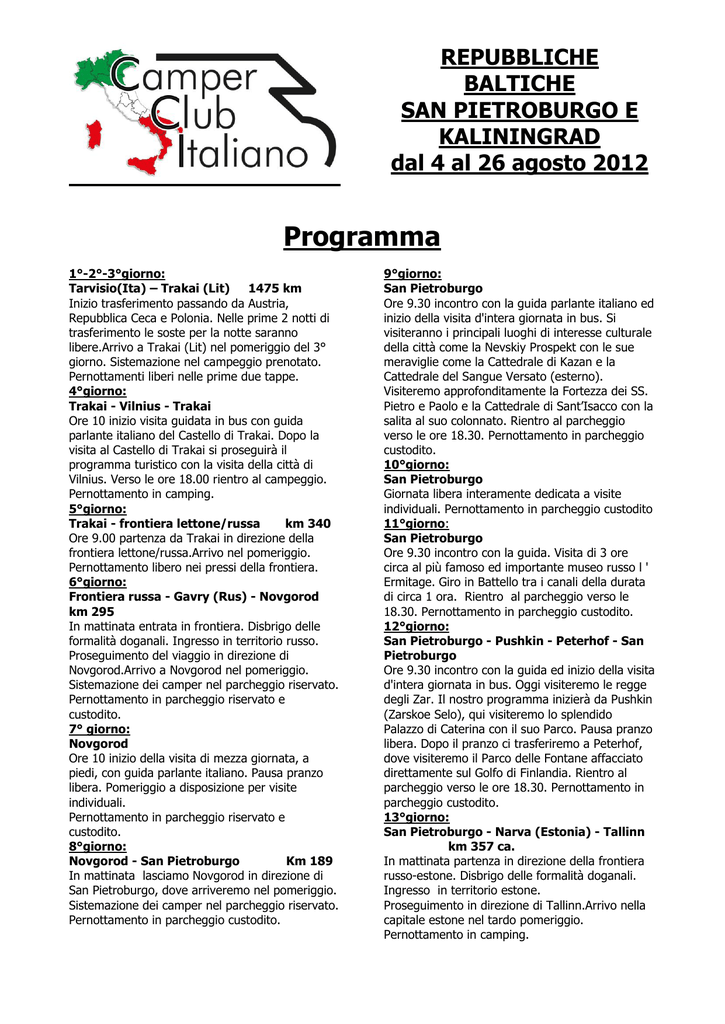 Camper Club Italiano

REPUBBLICHE BALTICHE SAN PIETROBURGO E KALININGRAD dal 4 al 26 agosto 2012

Programma

1°-2°-3°giorno:
Tarvisio(Ita) – Trakai (Lit) 1475 km
Inizio trasferimento passando da Austria, Repubblica Ceca e Polonia. Nelle prime 2 notti di trasferimento le soste per la notte saranno libere.Arrivo a Trakai (Lit) nel pomeriggio del 3° giorno. Sistemazione nel campeggio prenotato. Pernottamenti liberi nelle prime due tappe.
4°giorno:
Trakai - Vilnius - Trakai
Ore 10 inizio visita guidata in bus con guida parlante italiano del Castello di Trakai. Dopo la visita al Castello di Trakai si proseguirà il programma turistico con la visita della città di Vilnius. Verso le ore 18.00 rientro al campeggio. Pernottamento in camping.
5°giorno:
Trakai - frontiera lettone/russa km 340
Ore 9.00 partenza da Trakai in direzione della frontiera lettone/russa.Arrivo nel pomeriggio. Pernottamento libero nei pressi della frontiera.
6°giorno:
Frontiera russa - Gavry (Rus) - Novgorod km 295
In mattinata entrata in frontiera. Disbrigo delle formalità doganali. Ingresso in territorio russo. Proseguimento del viaggio in direzione di Novgorod.Arrivo a Novgorod nel pomeriggio. Sistemazione dei camper nel parcheggio riservato. Pernottamento in parcheggio riservato e custodito.
7° giorno:
Novgorod
Ore 10 inizio della visita di mezza giornata, a piedi, con guida parlante italiano. Pausa pranzo libera. Pomeriggio a disposizione per visite individuali.
Pernottamento in parcheggio riservato e custodito.
8°giorno:
Novgorod - San Pietroburgo Km 189
In mattinata lasciamo Novgorod in direzione di San Pietroburgo, dove arriveremo nel pomeriggio. Sistemazione dei camper nel parcheggio riservato. Pernottamento in parcheggio custodito.

9°giorno:
San Pietroburgo
Ore 9.30 incontro con la guida parlante italiano ed inizio della visita d'intera giornata in bus. Si visiteranno i principali luoghi di interesse culturale della città come la Nevskiy Prospekt con le sue meraviglie come la Cattedrale di Kazan e la Cattedrale del Sangue Versato (esterno). Visiteremo approfonditamente la Fortezza dei SS. Pietro e Paolo e la Cattedrale di Sant'Isacco con la salita al suo colonnato. Rientro al parcheggio verso le ore 18.30. Pernottamento in parcheggio custodito.
10°giorno:
San Pietroburgo
Giornata libera interamente dedicata a visite individuali. Pernottamento in parcheggio custodito
11°giorno:
San Pietroburgo
Ore 9.30 incontro con la guida. Visita di 3 ore circa al più famoso ed importante museo russo l ' Ermitage. Giro in Battello tra i canali della durata di circa 1 ora. Rientro al parcheggio verso le 18.30. Pernottamento in parcheggio custodito.
12°giorno:
San Pietroburgo - Pushkin - Peterhof - San Pietroburgo
Ore 9.30 incontro con la guida ed inizio della visita d'intera giornata in bus. Oggi visiteremo le regge degli Zar. Il nostro programma inizierà da Pushkin (Zarskoe Selo), qui visiteremo lo splendido Palazzo di Caterina con il suo Parco. Pausa pranzo libera. Dopo il pranzo ci trasferiremo a Peterhof, dove visiteremo il Parco delle Fontane affacciato direttamente sul Golfo di Finlandia. Rientro al parcheggio verso le ore 18.30. Pernottamento in parcheggio custodito.
13°giorno:
San Pietroburgo - Narva (Estonia) - Tallinn km 357 ca.
In mattinata partenza in direzione della frontiera russo-estone. Disbrigo delle formalità doganali. Ingresso in territorio estone.
Proseguimento in direzione di Tallinn.Arrivo nella capitale estone nel tardo pomeriggio. Pernottamento in camping.